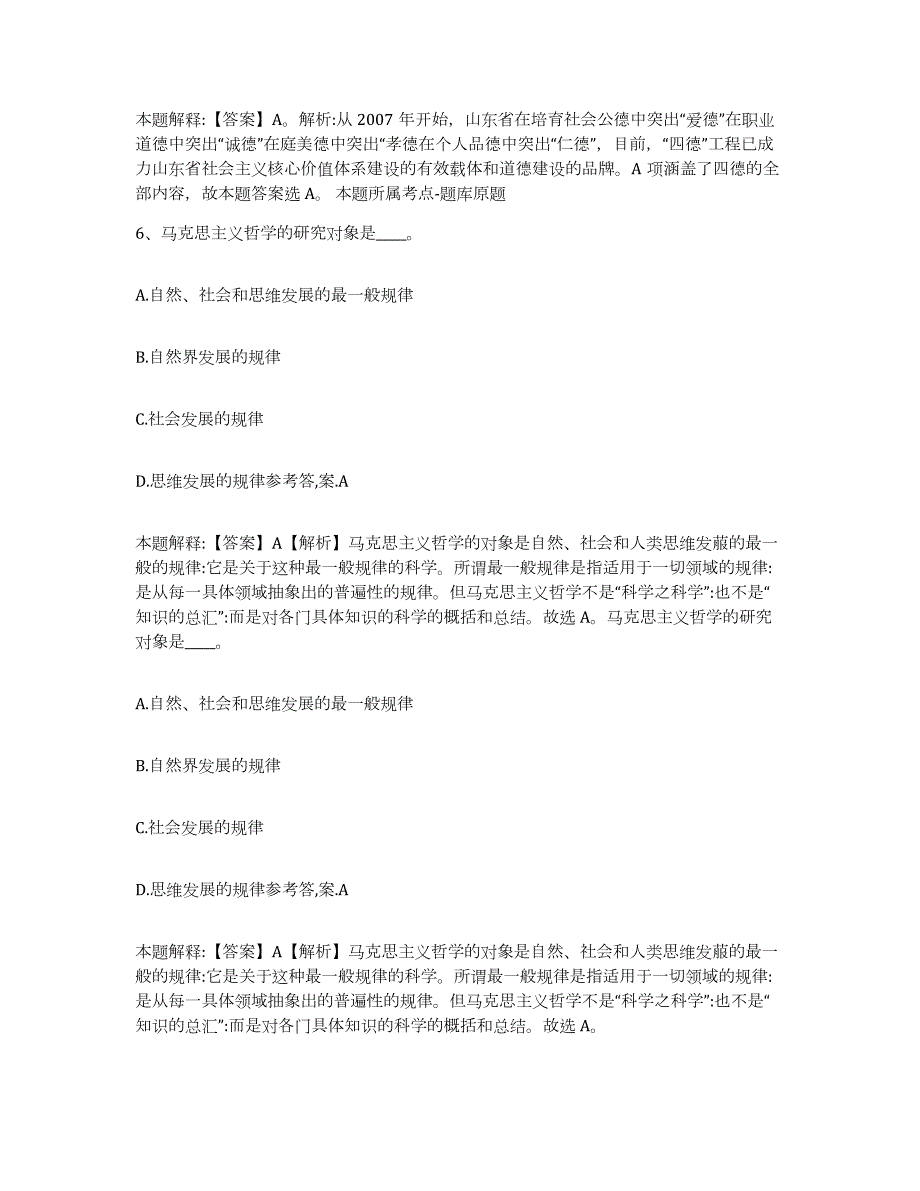 本题解释:【答案】A。解析:从 2007 年开始，山东省在培育社会公德中突出“爱德”在职业道德中突出“诚德”在庭美德中突出“孝德在个人品德中突出“仁德”，目前，“四德”工程已成力山东省社会主义核心价值体系建设的有效载体和道德建设的品牌。A 项涵盖了四德的全部内容，故本题答案选 A。 本题所属考点-题库原题

6、马克思主义哲学的研究对象是____。

A.自然、社会和思维发展的最一般规律

B.自然界发展的规律

C.社会发展的规律

D.思维发展的规律参考答,案.A

本题解释:【答案】A【解析】马克思主义哲学的对象是自然、社会和人类思维发蔽的最一般的规律:它是关于这种最一般规律的科学。所谓最一般规律是指适用于一切领域的规律:是从每一具体领域抽象出的普遍性的规律。但马克思主义哲学不是“科学之科学”:也不是“知识的总汇”:而是对各门具体知识的科学的概括和总结。故选 A。马克思主义哲学的研究对象是____。

A.自然、社会和思维发展的最一般规律

B.自然界发展的规律

C.社会发展的规律

D.思维发展的规律参考答,案.A

本题解释:【答案】A【解析】马克思主义哲学的对象是自然、社会和人类思维发蔽的最一般的规律:它是关于这种最一般规律的科学。所谓最一般规律是指适用于一切领域的规律:是从每一具体领域抽象出的普遍性的规律。但马克思主义哲学不是“科学之科学”:也不是“知识的总汇”:而是对各门具体知识的科学的概括和总结。故选 A。